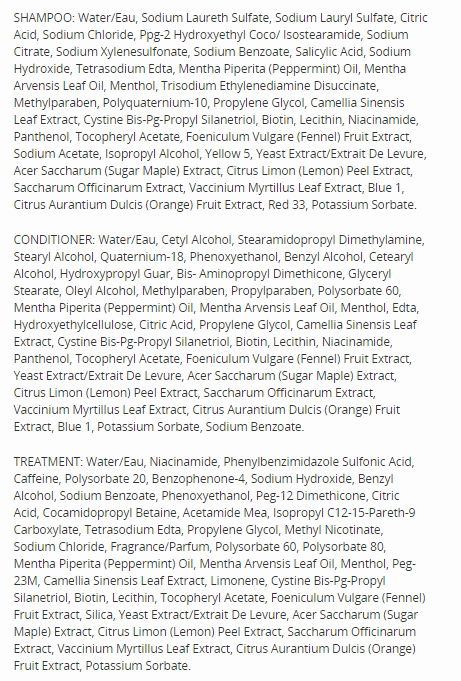 SHAMPOO: Water/Eau, Sodium Laureth Sulfate, Sodium Lauryl Sulfate, Citric Acid, Sodium Chloride, Ppg-2 Hydroxyethyl Coco/ Isostearamide, Sodium Citrate, Sodium Xylenesulfonate, Sodium Benzoate, Salicylic Acid, Sodium Hydroxide, Tetrasodium Edta, Mentha Piperita (Peppermint) Oil, Mentha Arvensis Leaf Oil, Menthol, Trisodium Ethylenediamine Disuccinate, Methylparaben, Polyquaternium-10, Propylene Glycol, Camellia Sinensis Leaf Extract, Cystine Bis-Pg-Propyl Silanetriol, Biotin, Lecithin, Niacinamide, Panthenol, Tocopheryl Acetate, Foeniculum Vulgare (Fennel) Fruit Extract, Sodium Acetate, Isopropyl Alcohol, Yellow 5, Yeast Extract/Extrait De Levure, Acer Saccharum (Sugar Maple) Extract, Citrus Limon (Lemon) Peel Extract, Saccharum Officinarum Extract, Vaccinium Myrtillus Leaf Extract, Blue 1, Citrus Aurantium Dulcis (Orange) Fruit Extract, Red 33, Potassium Sorbate.

CONDITIONER: Water/Eau, Cetyl Alcohol, Stearamidopropyl Dimethylamine, Stearyl Alcohol, Quaternium-18, Phenoxyethanol, Benzyl Alcohol, Cetearyl Alcohol, Hydroxypropyl Guar, Bis- Aminopropyl Dimethicone, Glyceryl Stearate, Oleyl Alcohol, Methylparaben, Propylparaben, Polysorbate 60, Mentha Piperita (Peppermint) Oil, Mentha Arvensis Leaf Oil, Menthol, Edta, Hydroxyethylcellulose, Citric Acid, Propylene Glycol, Camellia Sinensis Leaf Extract, Cystine Bis-Pg-Propyl Silanetriol, Biotin, Lecithin, Niacinamide, Panthenol, Tocopheryl Acetate, Foeniculum Vulgare (Fennel) Fruit Extract, Yeast Extract/Extrait De Levure, Acer Saccharum (Sugar Maple) Extract, Citrus Limon (Lemon) Peel Extract, Saccharum Officinarum Extract, Vaccinium Myrtillus Leaf Extract, Citrus Aurantium Dulcis (Orange) Fruit Extract, Blue 1, Potassium Sorbate, Sodium Benzoate.

TREATMENT: Water/Eau, Niacinamide, Phenylbenzimidazole Sulfonic Acid, Caffeine, Polysorbate 20, Benzophenone-4, Sodium Hydroxide, Benzyl Alcohol, Sodium Benzoate, Phenoxyethanol, Peg-12 Dimethicone, Citric Acid, Cocamidopropyl Betaine, Acetamide Mea, Isopropyl C12-15-Pareth-9 Carboxylate, Tetrasodium Edta, Propylene Glycol, Methyl Nicotinate, Sodium Chloride, Fragrance/Parfum, Polysorbate 60, Polysorbate 80, Mentha Piperita (Peppermint) Oil, Mentha Arvensis Leaf Oil, Menthol, Peg-23M, Camellia Sinensis Leaf Extract, Limonene, Cystine Bis-Pg-Propyl Silanetriol, Biotin, Lecithin, Tocopheryl Acetate, Foeniculum Vulgare (Fennel) Fruit Extract, Silica, Yeast Extract/Extrait De Levure, Acer Saccharum (Sugar Maple) Extract, Citrus Limon (Lemon) Peel Extract, Saccharum Officinarum Extract, Vaccinium Myrtillus Leaf Extract, Citrus Aurantium Dulcis (Orange) Fruit Extract, Potassium Sorbate.